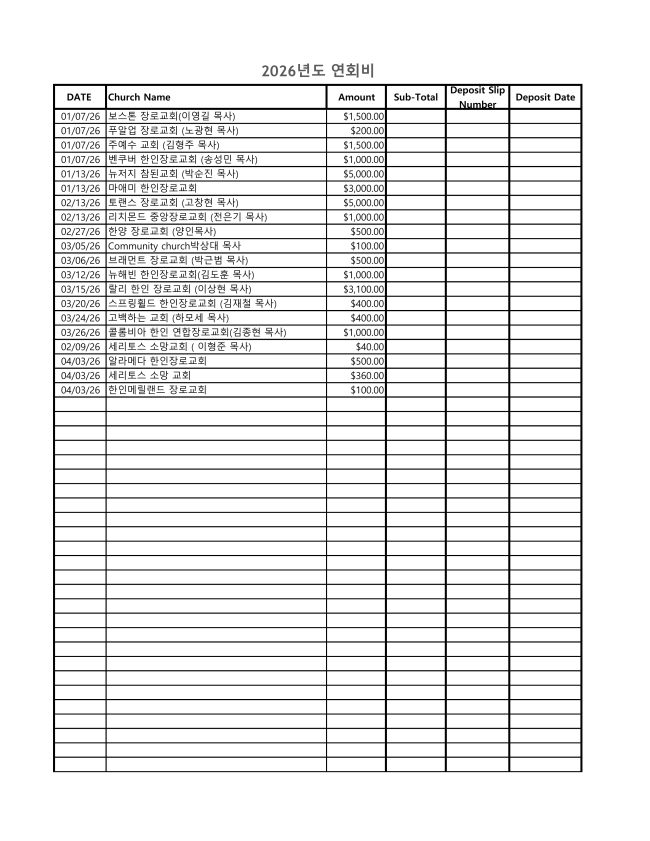 2026년도 연회비

| DATE | Church Name | Amount | Sub-Total | Deposit Slip Number | Deposit Date |
|---|---|---|---|---|---|
| 01/07/26 | 보스톤 장로교회(이영길 목사) | $1,500.00 | | | |
| 01/07/26 | 푸알업 장로교회 (노광현 목사) | $200.00 | | | |
| 01/07/26 | 주예수 교회 (김형주 목사) | $1,500.00 | | | |
| 01/07/26 | 벤쿠버 한인장로교회 (송성민 목사) | $1,000.00 | | | |
| 01/13/26 | 뉴저지 참된교회 (박순진 목사) | $5,000.00 | | | |
| 01/13/26 | 마애미 한인장로교회 | $3,000.00 | | | |
| 02/13/26 | 토랜스 장로교회 (고창현 목사) | $5,000.00 | | | |
| 02/13/26 | 리치몬드 중앙장로교회 (전은기 목사) | $1,000.00 | | | |
| 02/27/26 | 한양 장로교회 (양인목사) | $500.00 | | | |
| 03/05/26 | Community church박상대 목사 | $100.00 | | | |
| 03/06/26 | 브래먼트 장로교회 (박근범 목사) | $500.00 | | | |
| 03/12/26 | 뉴해빈 한인장로교회(김도훈 목사) | $1,000.00 | | | |
| 03/15/26 | 랄리 한인 장로교회 (이상현 목사) | $3,100.00 | | | |
| 03/20/26 | 스프링휠드 한인장로교회 (김재철 목사) | $400.00 | | | |
| 03/24/26 | 고백하는 교회 (하모세 목사) | $400.00 | | | |
| 03/26/26 | 콜롬비아 한인 연합장로교회(김종현 목사) | $1,000.00 | | | |
| 02/09/26 | 세리토스 소망교회 ( 이형준 목사) | $40.00 | | | |
| 04/03/26 | 알라메다 한인장로교회 | $500.00 | | | |
| 04/03/26 | 세리토스 소망 교회 | $360.00 | | | |
| 04/03/26 | 한인메릴랜드 장로교회 | $100.00 | | | |